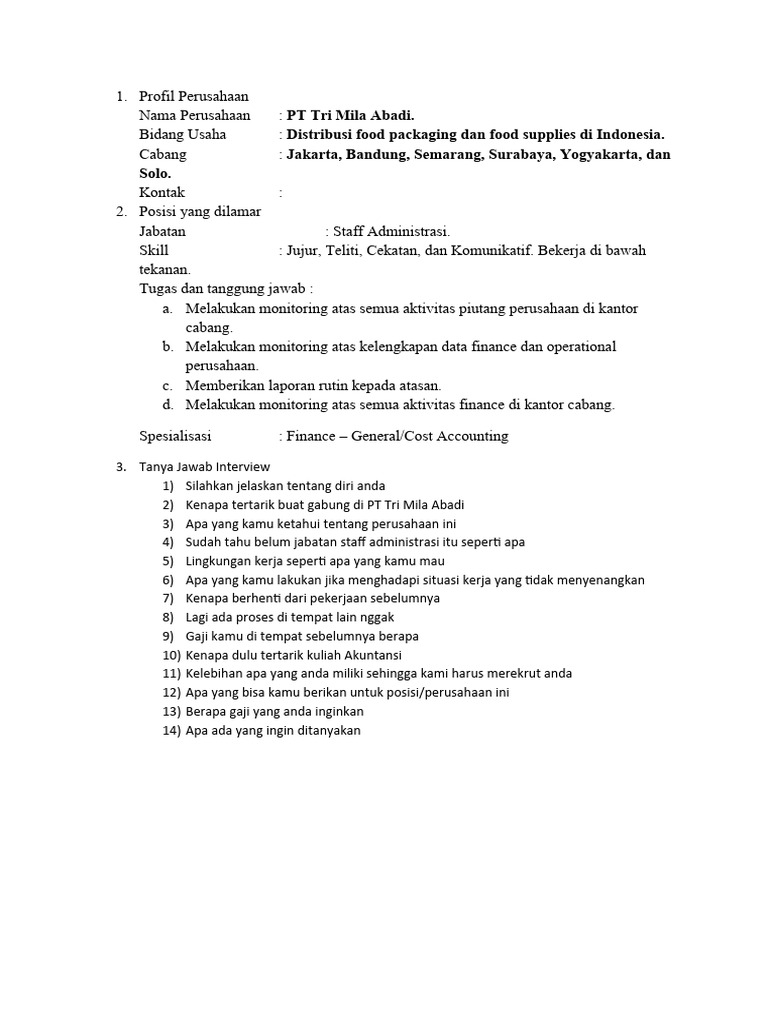 1. Profil Perusahaan
Nama Perusahaan : PT Tri Mila Abadi.
Bidang Usaha : Distribusi food packaging dan food supplies di Indonesia.
Cabang : Jakarta, Bandung, Semarang, Surabaya, Yogyakarta, dan Solo.
Kontak :
2. Posisi yang dilamar
Jabatan : Staff Administrasi.
Skill : Jujur, Teliti, Cekatan, dan Komunikatif. Bekerja di bawah tekanan.
Tugas dan tanggung jawab :
a. Melakukan monitoring atas semua aktivitas piutang perusahaan di kantor cabang.
b. Melakukan monitoring atas kelengkapan data finance dan operational perusahaan.
c. Memberikan laporan rutin kepada atasan.
d. Melakukan monitoring atas semua aktivitas finance di kantor cabang.

Spesialisasi : Finance – General/Cost Accounting

3. Tanya Jawab Interview
1) Silahkan jelaskan tentang diri anda
2) Kenapa tertarik buat gabung di PT Tri Mila Abadi
3) Apa yang kamu ketahui tentang perusahaan ini
4) Sudah tahu belum jabatan staff administrasi itu seperti apa
5) Lingkungan kerja seperti apa yang kamu mau
6) Apa yang kamu lakukan jika menghadapi situasi kerja yang tidak menyenangkan
7) Kenapa berhenti dari pekerjaan sebelumnya
8) Lagi ada proses di tempat lain nggak
9) Gaji kamu di tempat sebelumnya berapa
10) Kenapa dulu tertarik kuliah Akuntansi
11) Kelebihan apa yang anda miliki sehingga kami harus merekrut anda
12) Apa yang bisa kamu berikan untuk posisi/perusahaan ini
13) Berapa gaji yang anda inginkan
14) Apa ada yang ingin ditanyakan